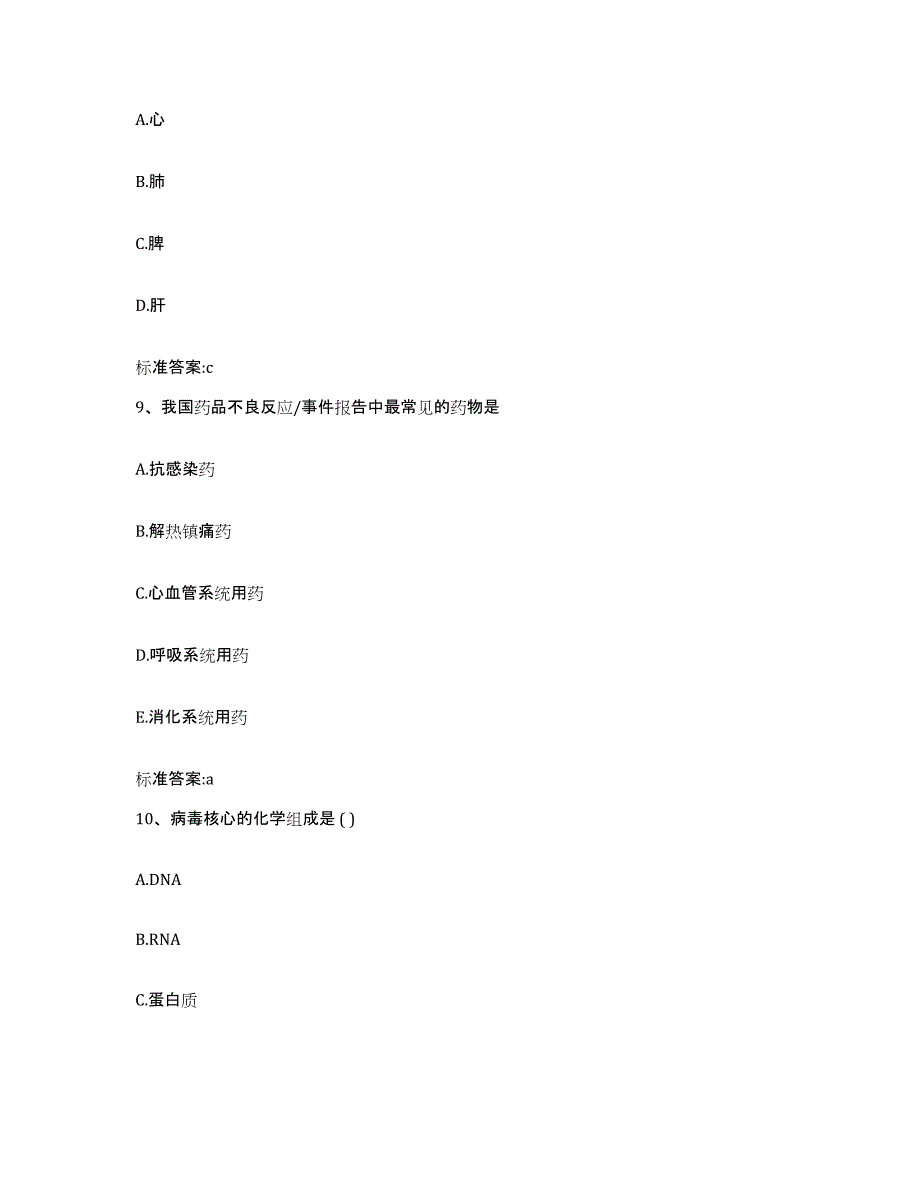 A.心

B.肺

C.脾

D.肝

标准答案:c

9、我国药品不良反应/事件报告中最常见的药物是

A.抗感染药

B.解热镇痛药

C.心血管系统用药

D.呼吸系统用药

E.消化系统用药

标准答案:a

10、病毒核心的化学组成是 ( )

A.DNA

B.RNA

C.蛋白质